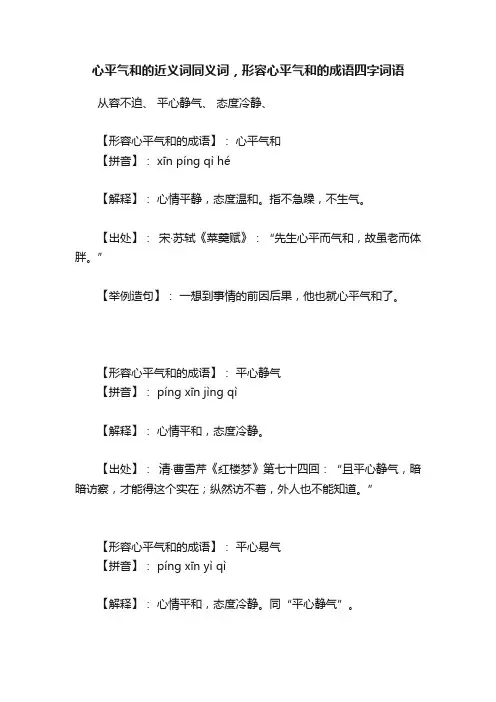 心平气和的近义词同义词，形容心平气和的成语四字词语

从容不迫、 平心静气、 态度冷静、

【形容心平气和的成语】： 心平气和
【拼音】： xīn píng qì hé

【解释】： 心情平静，态度温和。指不急躁，不生气。

【出处】： 宋·苏轼《菜羹赋》：“先生心平而气和，故虽老而体胖。”

【举例造句】： 一想到事情的前因后果，他也就心平气和了。

【形容心平气和的成语】： 平心静气
【拼音】： píng xīn jìng qì

【解释】： 心情平和，态度冷静。

【出处】： 清·曹雪芹《红楼梦》第七十四回：“且平心静气，暗暗访察，才能得这个实在；纵然访不着，外人也不能知道。”

【形容心平气和的成语】： 平心易气
【拼音】： píng xīn yì qì

【解释】： 心情平和，态度冷静。同“平心静气”。